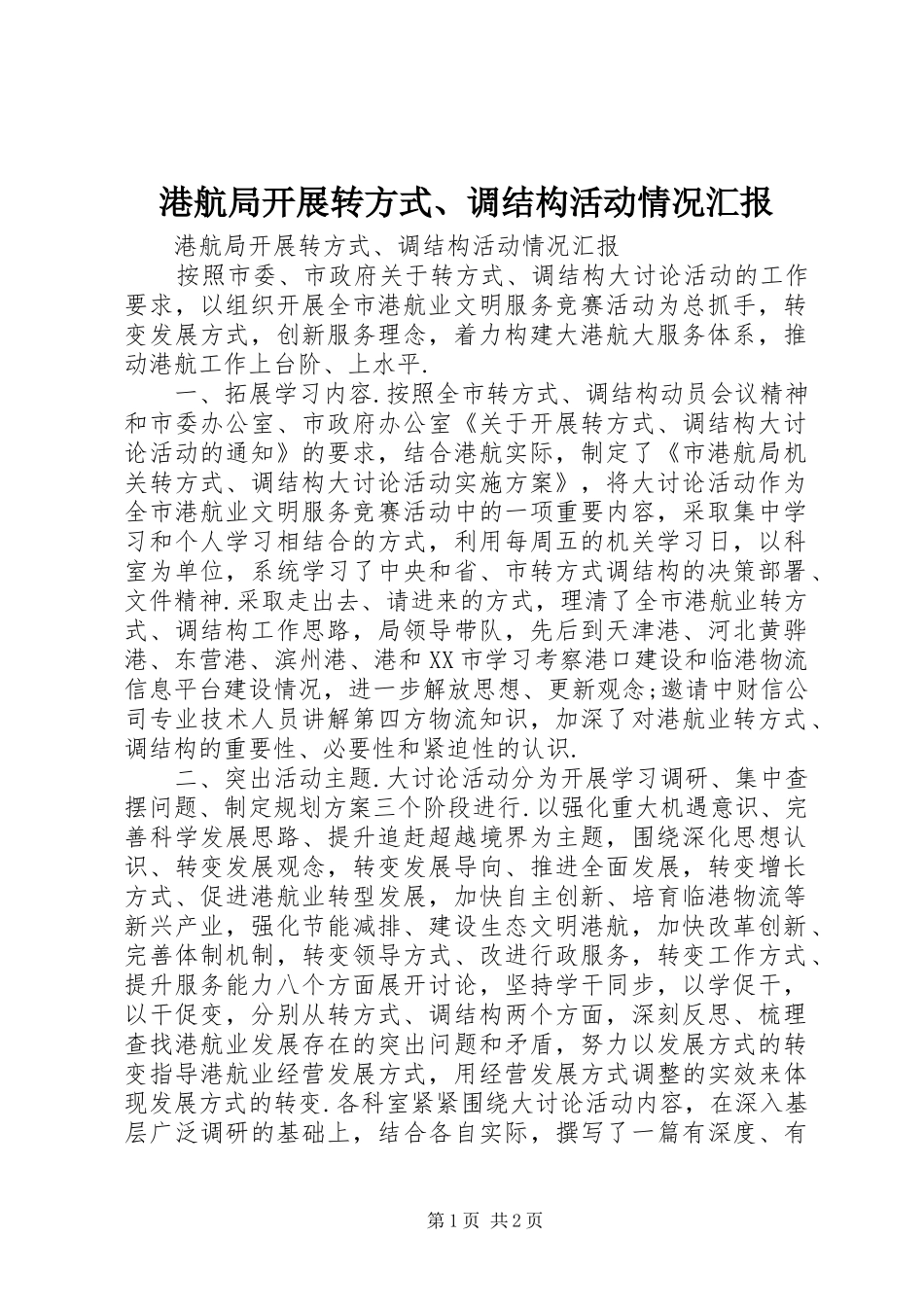 港航局开展转方式、调结构活动情况汇报

港航局开展转方式、调结构活动情况汇报

按照市委、市政府关于转方式、调结构大讨论活动的工作要求，以组织开展全市港航业文明服务竞赛活动为总抓手，转变发展方式，创新服务理念，着力构建大港航大服务体系，推动港航工作上台阶、上水平.

一、拓展学习内容.按照全市转方式、调结构动员会议精神和市委办公室、市政府办公室《关于开展转方式、调结构大讨论活动的通知》的要求，结合港航实际，制定了《市港航局机关转方式、调结构大讨论活动实施方案》，将大讨论活动作为全市港航业文明服务竞赛活动中的一项重要内容，采取集中学习和个人学习相结合的方式，利用每周五的机关学习日，以科室为单位，系统学习了中央和省、市转方式调结构的决策部署、文件精神.采取走出去、请进来的方式，理清了全市港航业转方式、调结构工作思路，局领导带队，先后到天津港、河北黄骅港、东营港、滨州港、港和XX市学习考察港口建设和临港物流信息平台建设情况，进一步解放思想、更新观念;邀请中财信公司专业技术人员讲解第四方物流知识，加深了对港航业转方式、调结构的重要性、必要性和紧迫性的认识.

二、突出活动主题.大讨论活动分为开展学习调研、集中查摆问题、制定规划方案三个阶段进行.以强化重大机遇意识、完善科学发展思路、提升追赶超越境界为主题，围绕深化思想认识、转变发展观念，转变发展导向、推进全面发展，转变增长方式、促进港航业转型发展，加快自主创新、培育临港物流等新兴产业，强化节能减排、建设生态文明港航，加快改革创新、完善体制机制，转变领导方式、改进行政服务，转变工作方式、提升服务能力八个方面展开讨论，坚持学干同步，以学促干，以干促变，分别从转方式、调结构两个方面，深刻反思、梳理查找港航业发展存在的突出问题和矛盾，努力以发展方式的转变指导港航业经营发展方式，用经营发展方式调整的实效来体现发展方式的转变.各科室紧紧围绕大讨论活动内容，在深入基层广泛调研的基础上，结合各自实际，撰写了一篇有深度、有

第1页 共2页